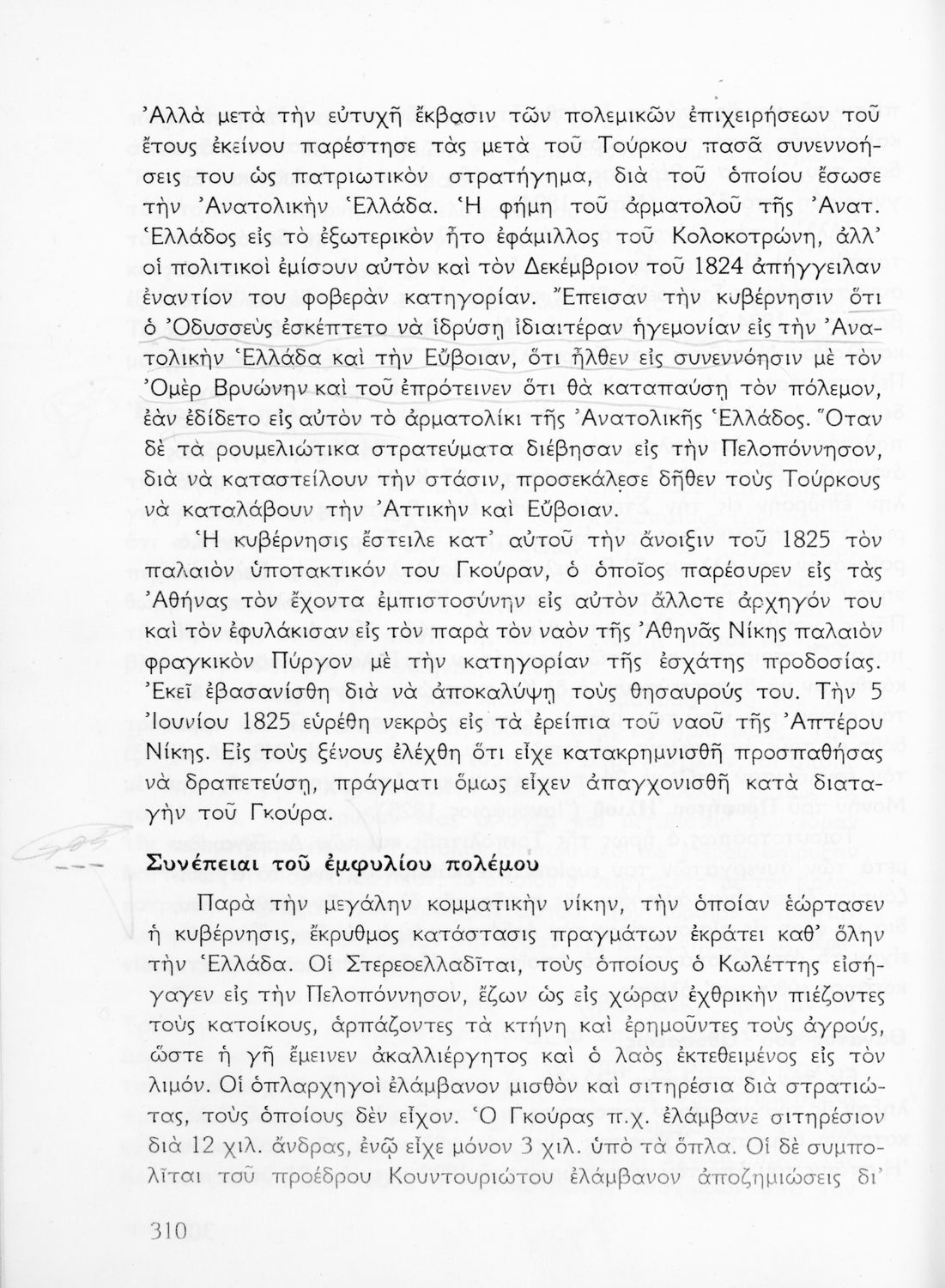 Ἀλλὰ μετὰ τὴν εὐτυχῆ ἔκβασιν τῶν πολεμικῶν ἐπιχειρήσεων τοῦ ἔτους ἐκείνου παρέστησε τὰς μετὰ τοῦ Τούρκου πασᾶ συνεννοήσεις του ὡς πατριωτικὸν στρατήγημα, διὰ τοῦ ὁποίου ἔσωσε τὴν Ἀνατολικὴν Ἑλλάδα. Ἡ φήμη τοῦ ἁρματολοῦ τῆς Ἀνατ. Ἑλλάδος εἰς τὸ ἐξωτερικὸν ἦτο ἐφάμιλλος τοῦ Κολοκοτρώνη, ἀλλ' οἱ πολιτικοὶ ἐμίσουν αὐτὸν καὶ τὸν Δεκέμβριον τοῦ 1824 ἀπήγγειλαν ἐναντίον του φοβερὰν κατηγορίαν. Ἔπεισαν τὴν κυβέρνησιν ὅτι ὁ Ὀδυσσεὺς ἐσκέπτετο νὰ ἱδρύσῃ ἰδιαιτέραν ἡγεμονίαν εἰς τὴν Ἀνατολικὴν Ἑλλάδα καὶ τὴν Εὔβοιαν, ὅτι ἦλθεν εἰς συνεννόησιν μὲ τὸν Ὀμὲρ Βρυώνην καὶ τοῦ ἐπρότεινεν ὅτι θὰ καταπαύσῃ τὸν πόλεμον, ἐὰν ἐδίδετο εἰς αὐτὸν τὸ ἁρματολίκι τῆς Ἀνατολικῆς Ἑλλάδος. Ὅταν δὲ τὰ ρουμελιώτικα στρατεύματα διέβησαν εἰς τὴν Πελοπόννησον, διὰ νὰ καταστείλουν τὴν στάσιν, προσεκάλεσε δῆθεν τοὺς Τούρκους νὰ καταλάβουν τὴν Ἀττικὴν καὶ Εὔβοιαν.

Ἡ κυβέρνησις ἔστειλε κατ' αὐτοῦ τὴν ἄνοιξιν τοῦ 1825 τὸν παλαιὸν ὑποτακτικόν του Γκούραν, ὁ ὁποῖος παρέσυρεν εἰς τὰς Ἀθήνας τὸν ἔχοντα ἐμπιστοσύνην εἰς αὐτὸν ἄλλοτε ἀρχηγόν του καὶ τὸν ἐφυλάκισαν εἰς τὸν παρὰ τὸν ναὸν τῆς Ἀθηνᾶς Νίκης παλαιὸν φραγκικὸν Πύργον μὲ τὴν κατηγορίαν τῆς ἐσχάτης προδοσίας. Ἐκεῖ ἐβασανίσθη διὰ νὰ ἀποκαλύψῃ τοὺς θησαυρούς του. Τὴν 5 Ἰουνίου 1825 εὑρέθη νεκρὸς εἰς τὰ ἐρείπια τοῦ ναοῦ τῆς Ἀπτέρου Νίκης. Εἰς τοὺς ξένους ἐλέχθη ὅτι εἶχε κατακρημνισθῆ προσπαθήσας νὰ δραπετεύσῃ, πράγματι ὅμως εἶχεν ἀπαγχονισθῆ κατὰ διαταγὴν τοῦ Γκούρα.

Συνέπειαι τοῦ ἐμφυλίου πολέμου

Παρὰ τὴν μεγάλην κομματικὴν νίκην, τὴν ὁποίαν ἑώρτασεν ἡ κυβέρνησις, ἔκρυθμος κατάστασις πραγμάτων ἐκράτει καθ' ὅλην τὴν Ἑλλάδα. Οἱ Στερεοελλαδῖται, τοὺς ὁποίους ὁ Κωλέττης εἰσήγαγεν εἰς τὴν Πελοπόννησον, ἔζων ὡς εἰς χώραν ἐχθρικὴν πιέζοντες τοὺς κατοίκους, ἁρπάζοντες τὰ κτήνη καὶ ἐρημοῦντες τοὺς ἀγρούς, ὥστε ἡ γῆ ἔμεινεν ἀκαλλιέργητος καὶ ὁ λαὸς ἐκτεθειμένος εἰς τὸν λιμόν. Οἱ ὁπλαρχηγοὶ ἐλάμβανον μισθὸν καὶ σιτηρέσια διὰ στρατιώτας, τοὺς ὁποίους δὲν εἶχον. Ὁ Γκούρας π.χ. ἐλάμβανε σιτηρέσιον διὰ 12 χιλ. ἄνδρας, ἐνῷ εἶχε μόνον 3 χιλ. ὑπὸ τὰ ὅπλα. Οἱ δὲ συμπολῖται τοῦ προέδρου Κουντουριώτου ἐλάμβανον ἀποζημιώσεις δι'

310